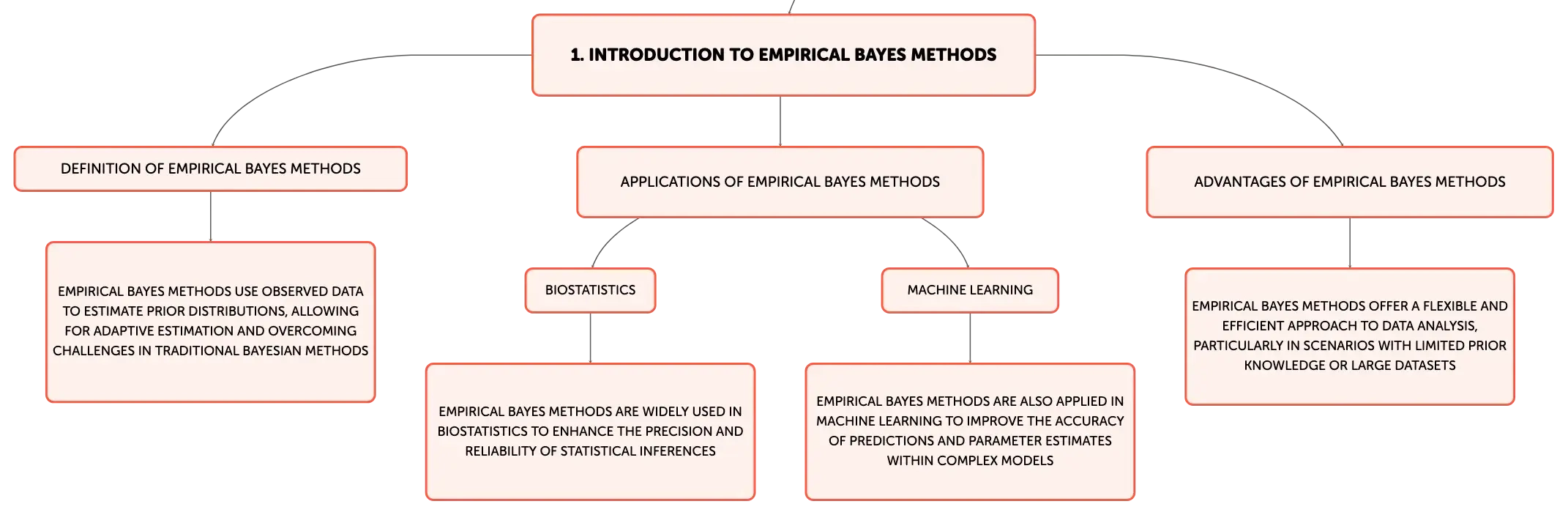 1. INTRODUCTION TO EMPIRICAL BAYES METHODS

DEFINITION OF EMPIRICAL BAYES METHODS

EMPIRICAL BAYES METHODS USE OBSERVED DATA TO ESTIMATE PRIOR DISTRIBUTIONS, ALLOWING FOR ADAPTIVE ESTIMATION AND OVERCOMING CHALLENGES IN TRADITIONAL BAYESIAN METHODS

APPLICATIONS OF EMPIRICAL BAYES METHODS

BIOSTATISTICS

EMPIRICAL BAYES METHODS ARE WIDELY USED IN BIOSTATISTICS TO ENHANCE THE PRECISION AND RELIABILITY OF STATISTICAL INFERENCES

MACHINE LEARNING

EMPIRICAL BAYES METHODS ARE ALSO APPLIED IN MACHINE LEARNING TO IMPROVE THE ACCURACY OF PREDICTIONS AND PARAMETER ESTIMATES WITHIN COMPLEX MODELS

ADVANTAGES OF EMPIRICAL BAYES METHODS

EMPIRICAL BAYES METHODS OFFER A FLEXIBLE AND EFFICIENT APPROACH TO DATA ANALYSIS, PARTICULARLY IN SCENARIOS WITH LIMITED PRIOR KNOWLEDGE OR LARGE DATASETS